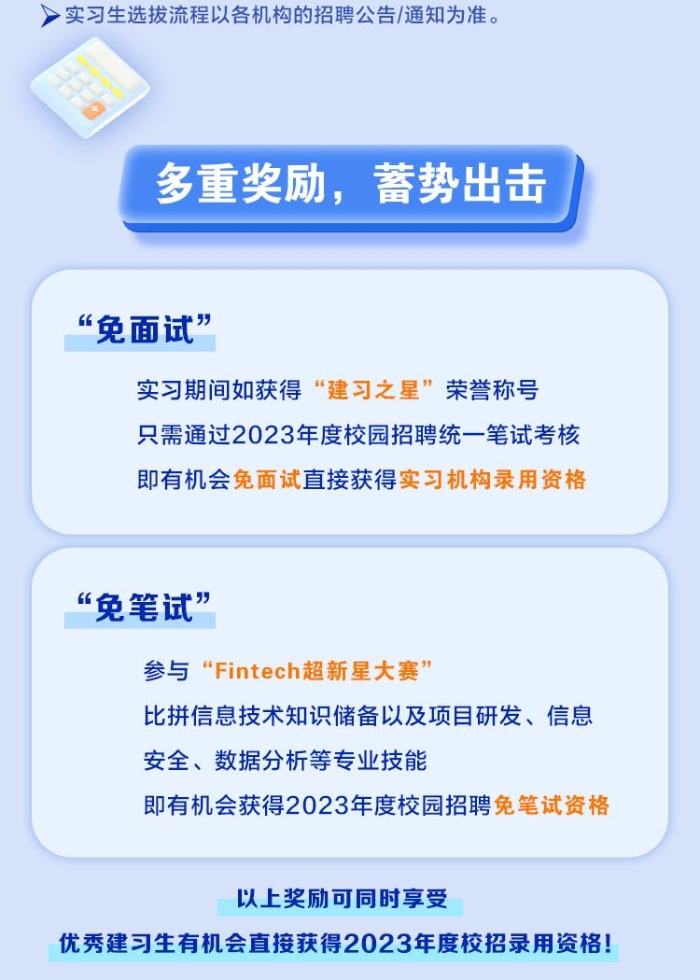 ➤ 实习生选拔流程以各机构的招聘公告/通知为准。

多重奖励，蓄势出击

“免面试”

实习期间如获得“建习之星”荣誉称号

只需通过2023年度校园招聘统一笔试考核

即有机会免面试直接获得实习机构录用资格

“免笔试”

参与“Fintech超新星大赛”

比拼信息技术知识储备以及项目研发、信息安全、数据分析等专业技能

即有机会获得2023年度校园招聘免笔试资格

以上奖励可同时享受

优秀建习生有机会直接获得2023年度校招录用资格！